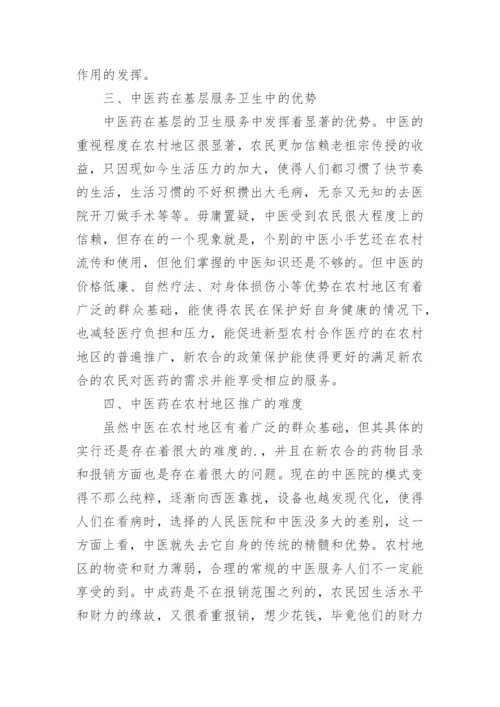 作用的发挥。

三、中医药在基层服务卫生中的优势

中医药在基层的卫生服务中发挥着显著的优势。中医的重视程度在农村地区很显著，农民更加信赖老祖宗传授的收益，只因现如今生活压力的加大，使得人们都习惯了快节奏的生活，生活习惯的不好积攒出大毛病，无奈又无知的去医院开刀做手术等等。毋庸置疑，中医受到农民很大程度上的信赖，但存在的一个现象就是，个别的中医小手艺还在农村流传和使用，但他们掌握的中医知识还是不够的。但中医的价格低廉、自然疗法、对身体损伤小等优势在农村地区有着广泛的群众基础，能使得农民在保护好自身健康的情况下，也减轻医疗负担和压力，能促进新型农村合作医疗的在农村地区的普遍推广，新农合的政策保护能使得更好的满足新农合的农民对医药的需求并能享受相应的服务。

四、中医药在农村地区推广的难度

虽然中医在农村地区有着广泛的群众基础，但其具体的实行还是存在着很大的难度的.，并且在新农合的药物目录和报销方面也是存在着很大的问题。现在的中医院的模式变得不那么纯粹，逐渐向西医靠拢，设备也越发现代化，使得人们在看病时，选择的人民医院和中医没多大的差别，这一方面上看，中医就失去它自身的传统的精髓和优势。农村地区的物资和财力薄弱，合理的常规的中医服务人们不一定能享受的到。中成药是不在报销范围之列的，农民因生活水平和财力的缘故，又很看重报销，想少花钱，毕竟他们的财力